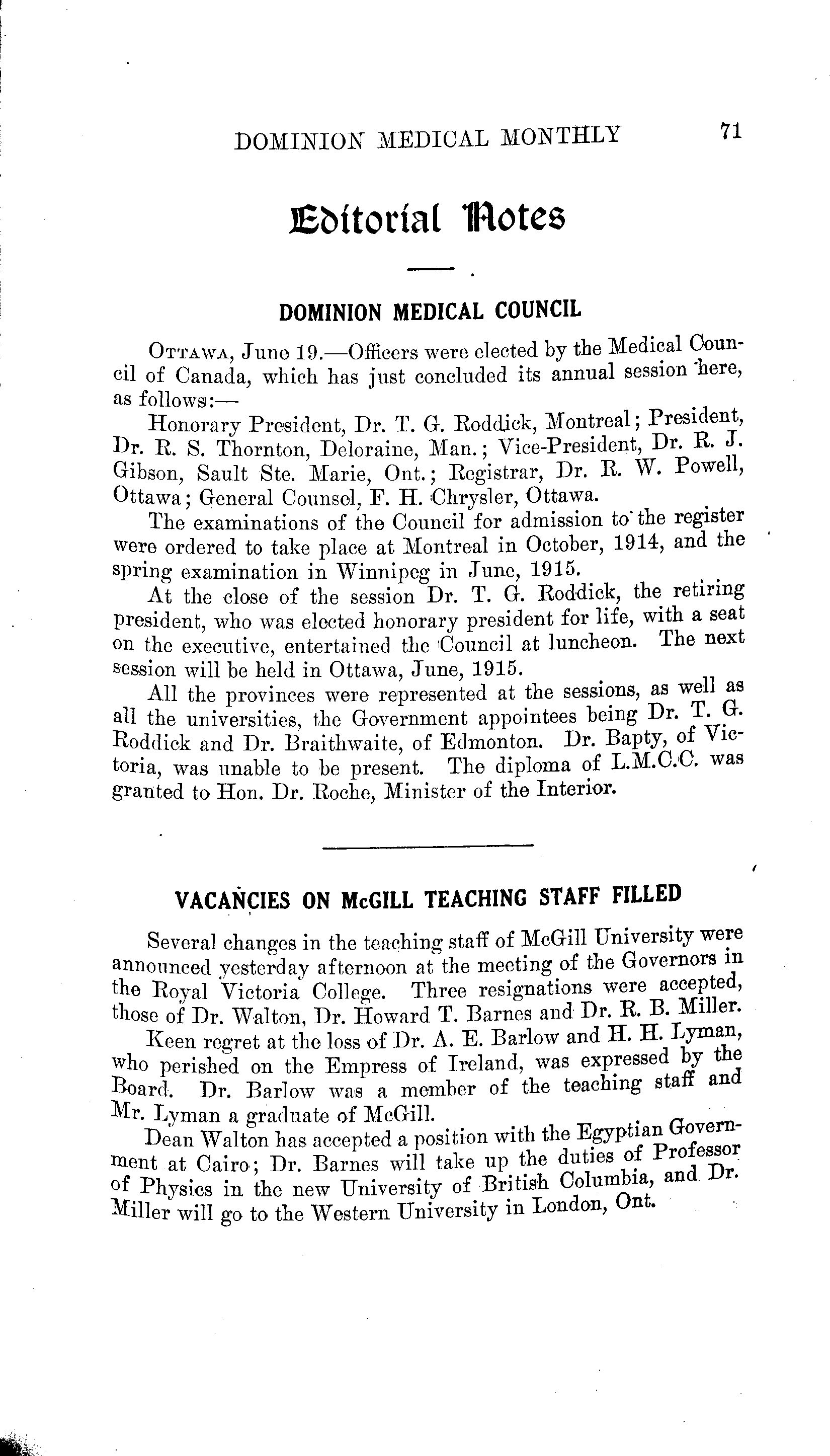 DOMINION MEDICAL MONTHLY 71

Editorial Notes

DOMINION MEDICAL COUNCIL

OTTAWA, June 19.—Officers were elected by the Medical Council of Canada, which has just concluded its annual session here, as follows:—

Honorary President, Dr. T. G. Roddick, Montreal; President, Dr. R. S. Thornton, Deloraine, Man.; Vice-President, Dr. R. J. Gibson, Sault Ste. Marie, Ont.; Registrar, Dr. R. W. Powell, Ottawa; General Counsel, F. H. Chrysler, Ottawa.

The examinations of the Council for admission to the register were ordered to take place at Montreal in October, 1914, and the spring examination in Winnipeg in June, 1915.

At the close of the session Dr. T. G. Roddick, the retiring president, who was elected honorary president for life, with a seat on the executive, entertained the Council at luncheon. The next session will be held in Ottawa, June, 1915.

All the provinces were represented at the sessions, as well as all the universities, the Government appointees being Dr. T. G. Roddick and Dr. Braithwaite, of Edmonton. Dr. Bapty, of Victoria, was unable to be present. The diploma of L.M.C.C. was granted to Hon. Dr. Roche, Minister of the Interior.

VACANCIES ON McGILL TEACHING STAFF FILLED

Several changes in the teaching staff of McGill University were announced yesterday afternoon at the meeting of the Governors in the Royal Victoria College. Three resignations were accepted, those of Dr. Walton, Dr. Howard T. Barnes and Dr. R. B. Miller.

Keen regret at the loss of Dr. A. E. Barlow and H. H. Lyman, who perished on the Empress of Ireland, was expressed by the Board. Dr. Barlow was a member of the teaching staff and Mr. Lyman a graduate of McGill.

Dean Walton has accepted a position with the Egyptian Government at Cairo; Dr. Barnes will take up the duties of Professor of Physics in the new University of British Columbia, and Dr. Miller will go to the Western University in London, Ont.